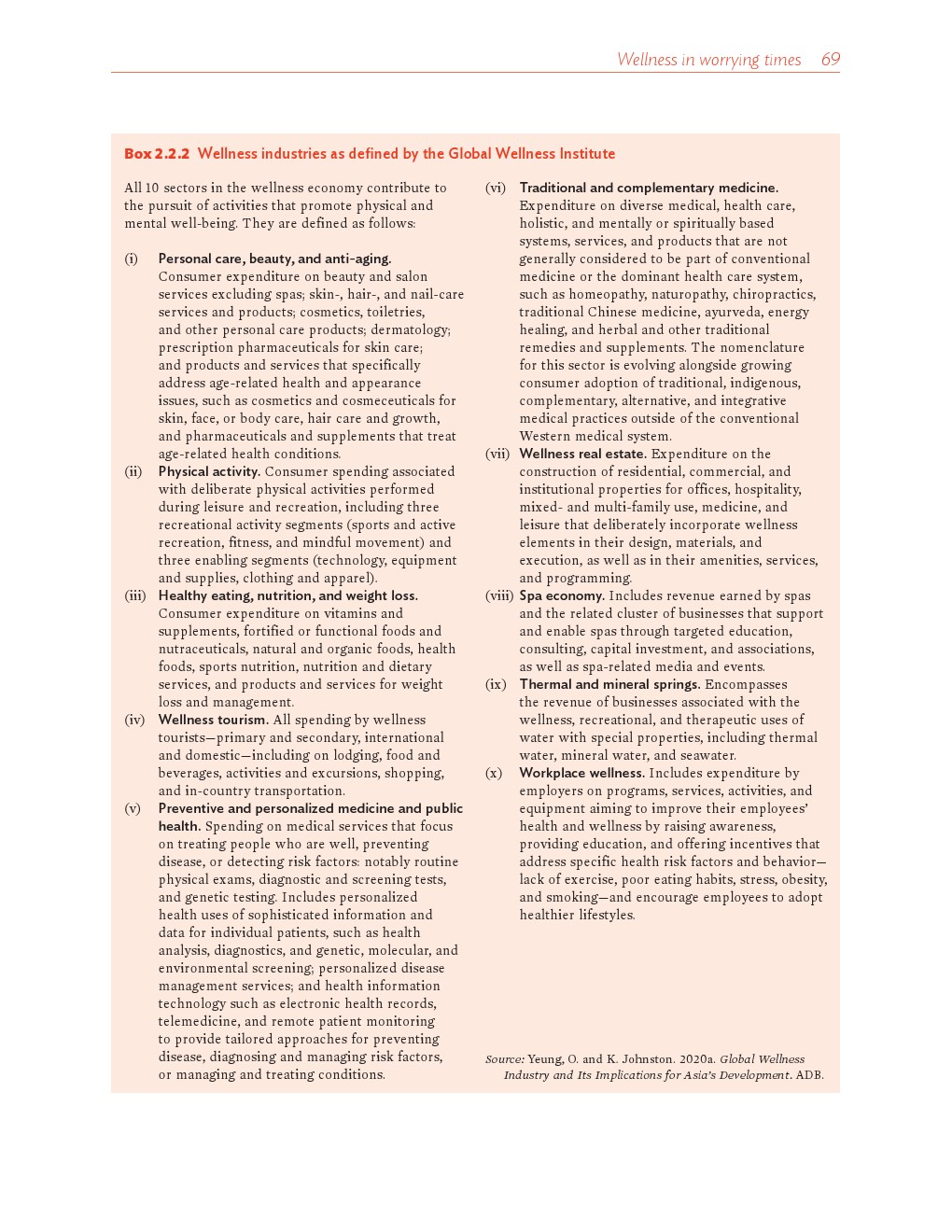 Wellness in worrying times 69

Box 2.2.2 Wellness industries as defined by the Global Wellness Institute

All 10 sectors in the wellness economy contribute to the pursuit of activities that promote physical and mental well-being. They are defined as follows:

(i) Personal care, beauty, and anti-aging. Consumer expenditure on beauty and salon services excluding spas; skin-, hair-, and nail-care services and products; cosmetics, toiletries, and other personal care products; dermatology; prescription pharmaceuticals for skin care; and products and services that specifically address age-related health and appearance issues, such as cosmetics and cosmeceuticals for skin, face, or body care, hair care and growth, and pharmaceuticals and supplements that treat age-related health conditions.

(ii) Physical activity. Consumer spending associated with deliberate physical activities performed during leisure and recreation, including three recreational activity segments (sports and active recreation, fitness, and mindful movement) and three enabling segments (technology, equipment and supplies, clothing and apparel).

(iii) Healthy eating, nutrition, and weight loss. Consumer expenditure on vitamins and supplements, fortified or functional foods and nutraceuticals, natural and organic foods, health foods, sports nutrition, nutrition and dietary services, and products and services for weight loss and management.

(iv) Wellness tourism. All spending by wellness tourists—primary and secondary, international and domestic—including on lodging, food and beverages, activities and excursions, shopping, and in-country transportation.

(v) Preventive and personalized medicine and public health. Spending on medical services that focus on treating people who are well, preventing disease, or detecting risk factors: notably routine physical exams, diagnostic and screening tests, and genetic testing. Includes personalized health uses of sophisticated information and data for individual patients, such as health analysis, diagnostics, and genetic, molecular, and environmental screening; personalized disease management services; and health information technology such as electronic health records, telemedicine, and remote patient monitoring to provide tailored approaches for preventing disease, diagnosing and managing risk factors, or managing and treating conditions.

(vi) Traditional and complementary medicine. Expenditure on diverse medical, health care, holistic, and mentally or spiritually based systems, services, and products that are not generally considered to be part of conventional medicine or the dominant health care system, such as homeopathy, naturopathy, chiropractics, traditional Chinese medicine, ayurveda, energy healing, and herbal and other traditional remedies and supplements. The nomenclature for this sector is evolving alongside growing consumer adoption of traditional, indigenous, complementary, alternative, and integrative medical practices outside of the conventional Western medical system.

(vii) Wellness real estate. Expenditure on the construction of residential, commercial, and institutional properties for offices, hospitality, mixed- and multi-family use, medicine, and leisure that deliberately incorporate wellness elements in their design, materials, and execution, as well as in their amenities, services, and programming.

(viii) Spa economy. Includes revenue earned by spas and the related cluster of businesses that support and enable spas through targeted education, consulting, capital investment, and associations, as well as spa-related media and events.

(ix) Thermal and mineral springs. Encompasses the revenue of businesses associated with the wellness, recreational, and therapeutic uses of water with special properties, including thermal water, mineral water, and seawater.

(x) Workplace wellness. Includes expenditure by employers on programs, services, activities, and equipment aiming to improve their employees' health and wellness by raising awareness, providing education, and offering incentives that address specific health risk factors and behavior—lack of exercise, poor eating habits, stress, obesity, and smoking—and encourage employees to adopt healthier lifestyles.

Source: Yeung, O. and K. Johnston. 2020a. Global Wellness Industry and Its Implications for Asia's Development. ADB.